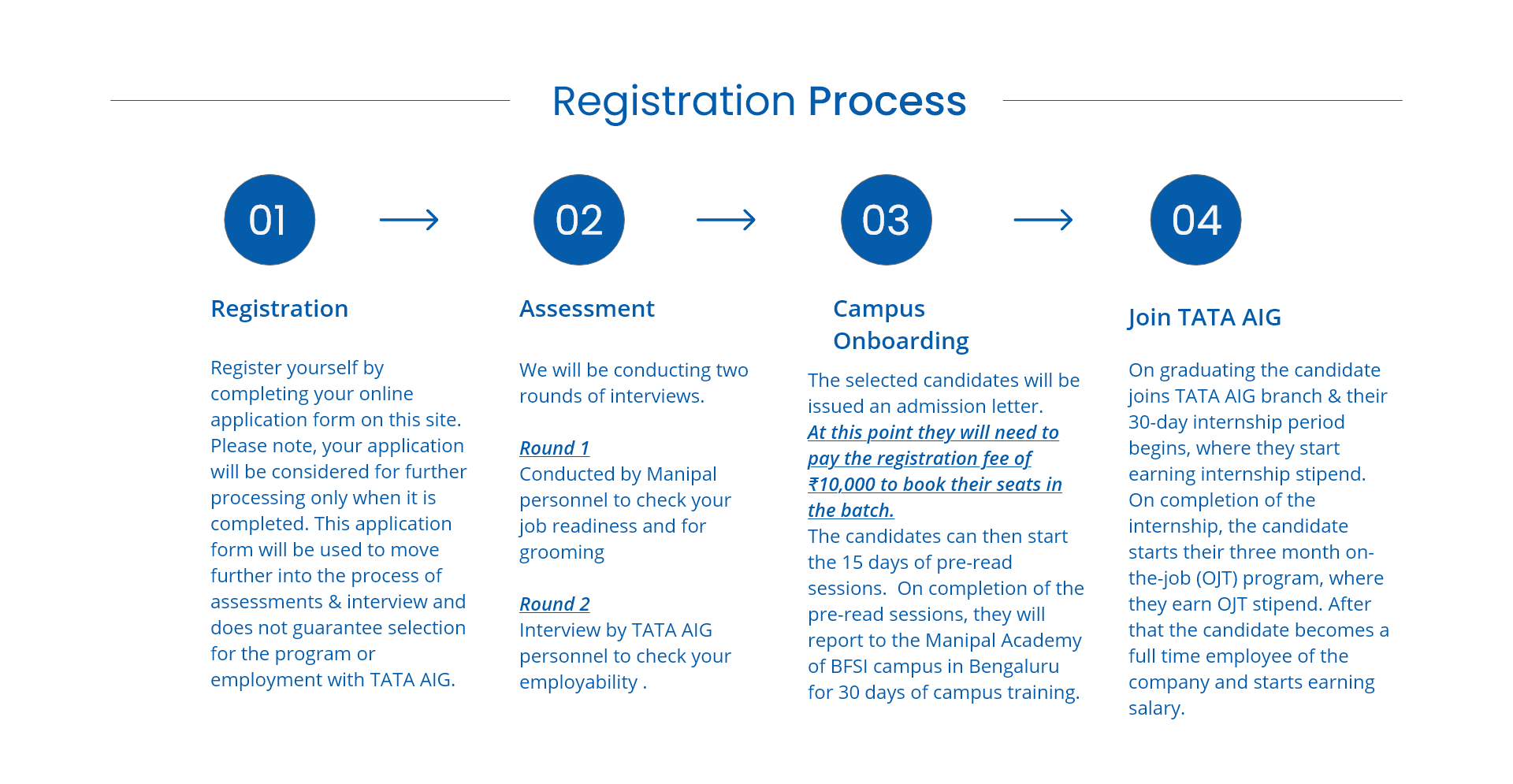 Registration Process

01

Registration

Register yourself by completing your online application form on this site. Please note, your application will be considered for further processing only when it is completed. This application form will be used to move further into the process of assessments & interview and does not guarantee selection for the program or employment with TATA AIG.

02

Assessment

We will be conducting two rounds of interviews.

Round 1
Conducted by Manipal personnel to check your job readiness and for grooming

Round 2
Interview by TATA AIG personnel to check your employability .

03

Campus Onboarding

The selected candidates will be issued an admission letter.
At this point they will need to pay the registration fee of ₹10,000 to book their seats in the batch.
The candidates can then start the 15 days of pre-read sessions. On completion of the pre-read sessions, they will report to the Manipal Academy of BFSI campus in Bengaluru for 30 days of campus training.

04

Join TATA AIG

On graduating the candidate joins TATA AIG branch & their 30-day internship period begins, where they start earning internship stipend. On completion of the internship, the candidate starts their three month on-the-job (OJT) program, where they earn OJT stipend. After that the candidate becomes a full time employee of the company and starts earning salary.